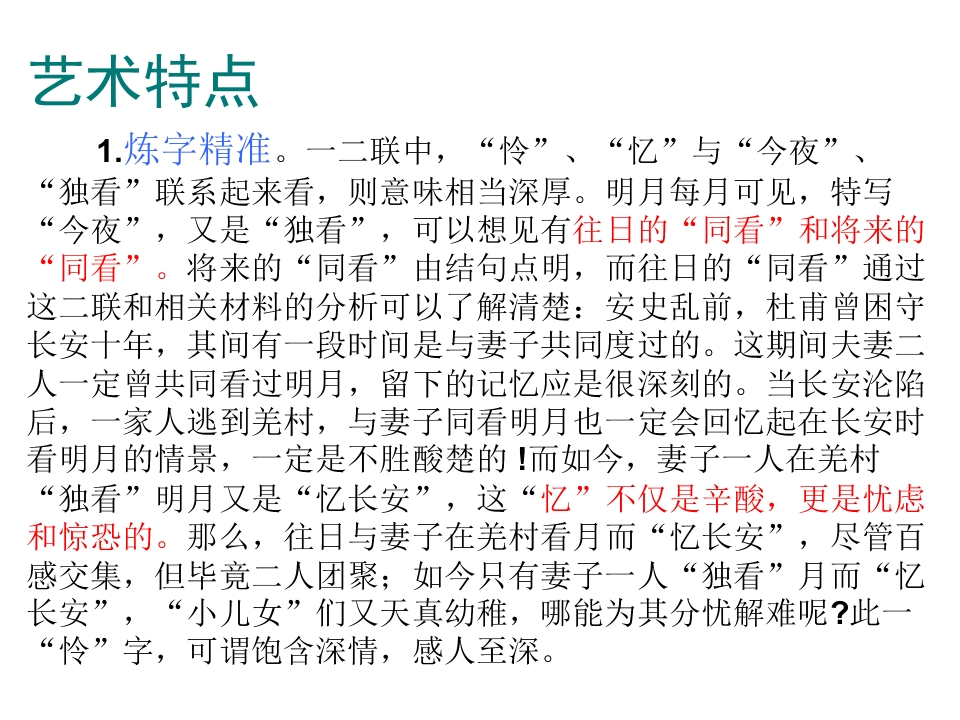 艺术特点

1.炼字精准。一二联中，“怜”、“忆”与“今夜”、“独看”联系起来看，则意味相当深厚。明月每月可见，特写“今夜”，又是“独看”，可以想见有往日的“同看”和将来的“同看”。将来的“同看”由结句点明，而往日的“同看”通过这二联和相关材料的分析可以了解清楚：安史乱前，杜甫曾困守长安十年，其间有一段时间是与妻子共同度过的。这期间夫妻二人一定曾共同看过明月，留下的记忆应是很深刻的。当长安沦陷后，一家人逃到羌村，与妻子同看明月也一定会回忆起在长安时看明月的情景，一定是不胜酸楚的!而如今，妻子一人在羌村“独看”明月又是“忆长安”，这“忆”不仅是辛酸，更是忧虑和惊恐的。那么，往日与妻子在羌村看月而“忆长安”，尽管百感交集，但毕竟二人团聚；如今只有妻子一人“独看”月而“忆长安”，“小儿女”们又天真幼稚，哪能为其分忧解难呢?此一“怜”字，可谓饱含深情，感人至深。